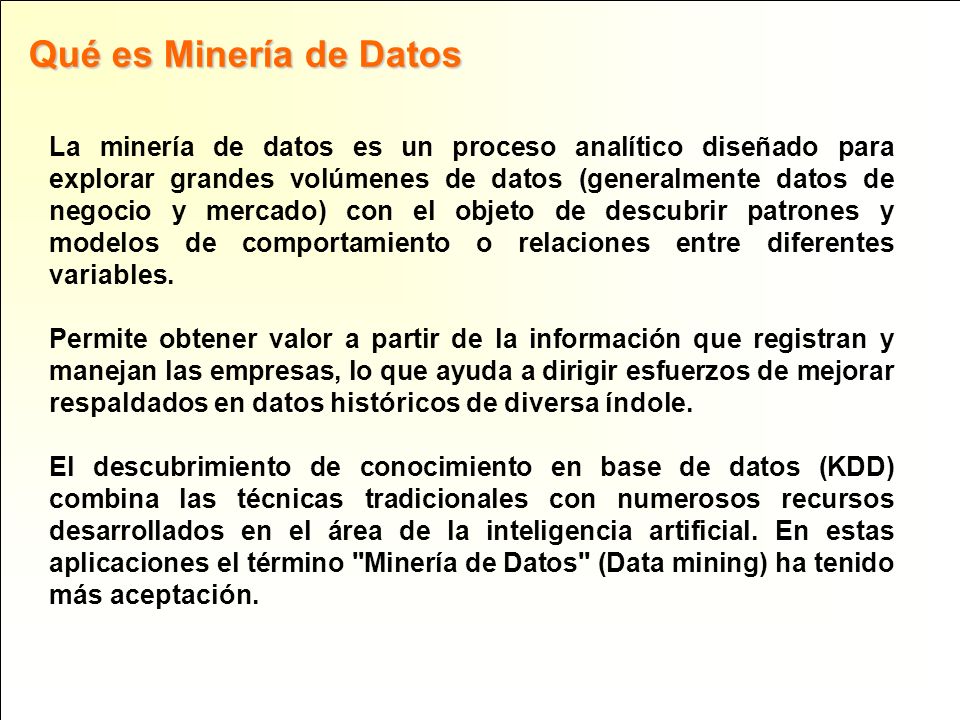 Qué es Minería de Datos

La minería de datos es un proceso analítico diseñado para explorar grandes volúmenes de datos (generalmente datos de negocio y mercado) con el objeto de descubrir patrones y modelos de comportamiento o relaciones entre diferentes variables.

Permite obtener valor a partir de la información que registran y manejan las empresas, lo que ayuda a dirigir esfuerzos de mejorar respaldados en datos históricos de diversa índole.

El descubrimiento de conocimiento en base de datos (KDD) combina las técnicas tradicionales con numerosos recursos desarrollados en el área de la inteligencia artificial. En estas aplicaciones el término "Minería de Datos" (Data mining) ha tenido más aceptación.